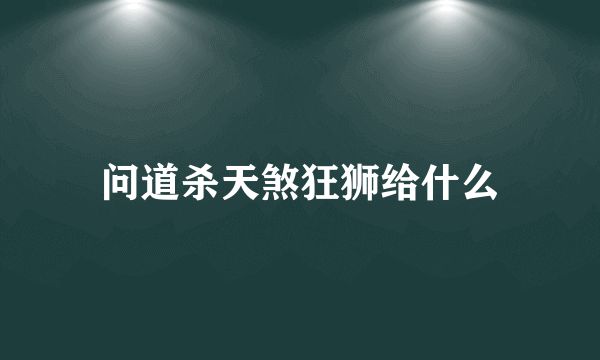 问道杀天煞狂狮给什么